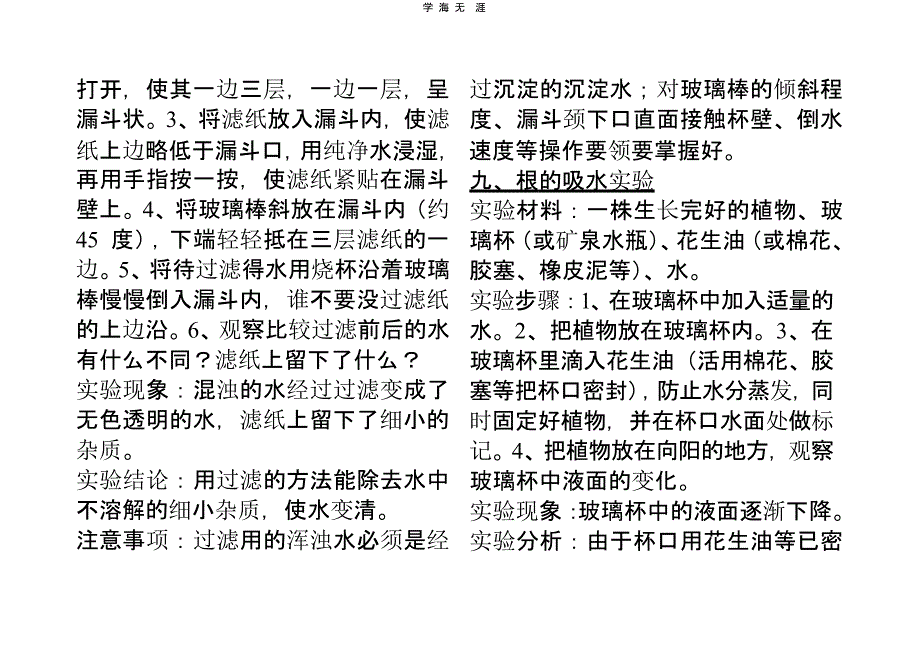 学 海 无 涯

打开，使其一边三层，一边一层，呈漏斗状。3、将滤纸放入漏斗内，使滤纸上边略低于漏斗口，用纯净水浸湿，再用手指按一按，使滤纸紧贴在漏斗壁上。4、将玻璃棒斜放在漏斗内（约 45 度），下端轻轻抵在三层滤纸的一边。5、将待过滤得水用烧杯沿着玻璃棒慢慢倒入漏斗内，谁不要没过滤纸的上边沿。6、观察比较过滤前后的水有什么不同？滤纸上留下了什么？

实验现象：混浊的水经过过滤变成了无色透明的水，滤纸上留下了细小的杂质。

实验结论：用过滤的方法能除去水中不溶解的细小杂质，使水变清。

注意事项：过滤用的浑浊水必须是经过沉淀的沉淀水；对玻璃棒的倾斜程度、漏斗颈下口直面接触杯壁、倒水速度等操作要领要掌握好。

九、根的吸水实验

实验材料：一株生长完好的植物、玻璃杯（或矿泉水瓶）、花生油（或棉花、胶塞、橡皮泥等）、水。

实验步骤：1、在玻璃杯中加入适量的水。2、把植物放在玻璃杯内。3、在玻璃杯里滴入花生油（活用棉花、胶塞等把杯口密封），防止水分蒸发，同时固定好植物，并在杯口水面处做标记。4、把植物放在向阳的地方，观察玻璃杯中液面的变化。

实验现象：玻璃杯中的液面逐渐下降。

实验分析：由于杯口用花生油等已密